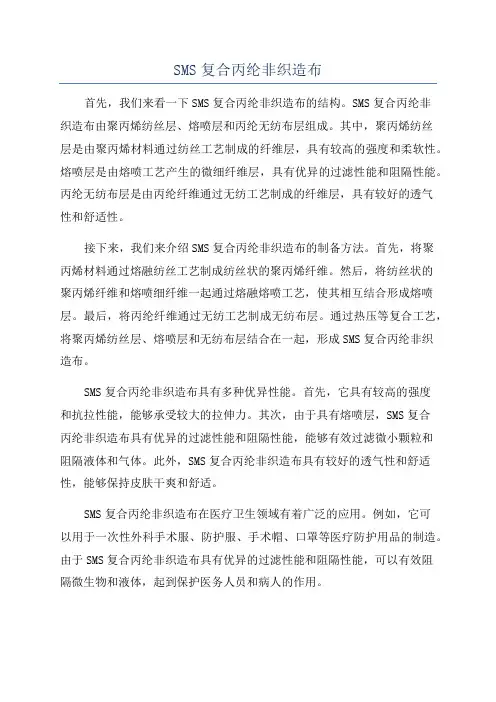 SMS 复合丙纶非织造布

首先，我们来看一下 SMS 复合丙纶非织造布的结构。SMS 复合丙纶非织造布由聚丙烯纺丝层、熔喷层和丙纶无纺布层组成。其中，聚丙烯纺丝层是由聚丙烯材料通过纺丝工艺制成的纤维层，具有较高的强度和柔软性。熔喷层是由熔喷工艺产生的微细纤维层，具有优异的过滤性能和阻隔性能。丙纶无纺布层是由丙纶纤维通过无纺工艺制成的纤维层，具有较好的透气性和舒适性。

接下来，我们来介绍 SMS 复合丙纶非织造布的制备方法。首先，将聚丙烯材料通过熔融纺丝工艺制成纺丝状的聚丙烯纤维。然后，将纺丝状的聚丙烯纤维和熔喷细纤维一起通过熔融熔喷工艺，使其相互结合形成熔喷层。最后，将丙纶纤维通过无纺工艺制成无纺布层。通过热压等复合工艺，将聚丙烯纺丝层、熔喷层和无纺布层结合在一起，形成 SMS 复合丙纶非织造布。

SMS 复合丙纶非织造布具有多种优异性能。首先，它具有较高的强度和抗拉性能，能够承受较大的拉伸力。其次，由于具有熔喷层，SMS 复合丙纶非织造布具有优异的过滤性能和阻隔性能，能够有效过滤微小颗粒和阻隔液体和气体。此外，SMS 复合丙纶非织造布具有较好的透气性和舒适性，能够保持皮肤干爽和舒适。

SMS 复合丙纶非织造布在医疗卫生领域有着广泛的应用。例如，它可以用于一次性外科手术服、防护服、手术帽、口罩等医疗防护用品的制造。由于 SMS 复合丙纶非织造布具有优异的过滤性能和阻隔性能，可以有效阻隔微生物和液体，起到保护医务人员和病人的作用。